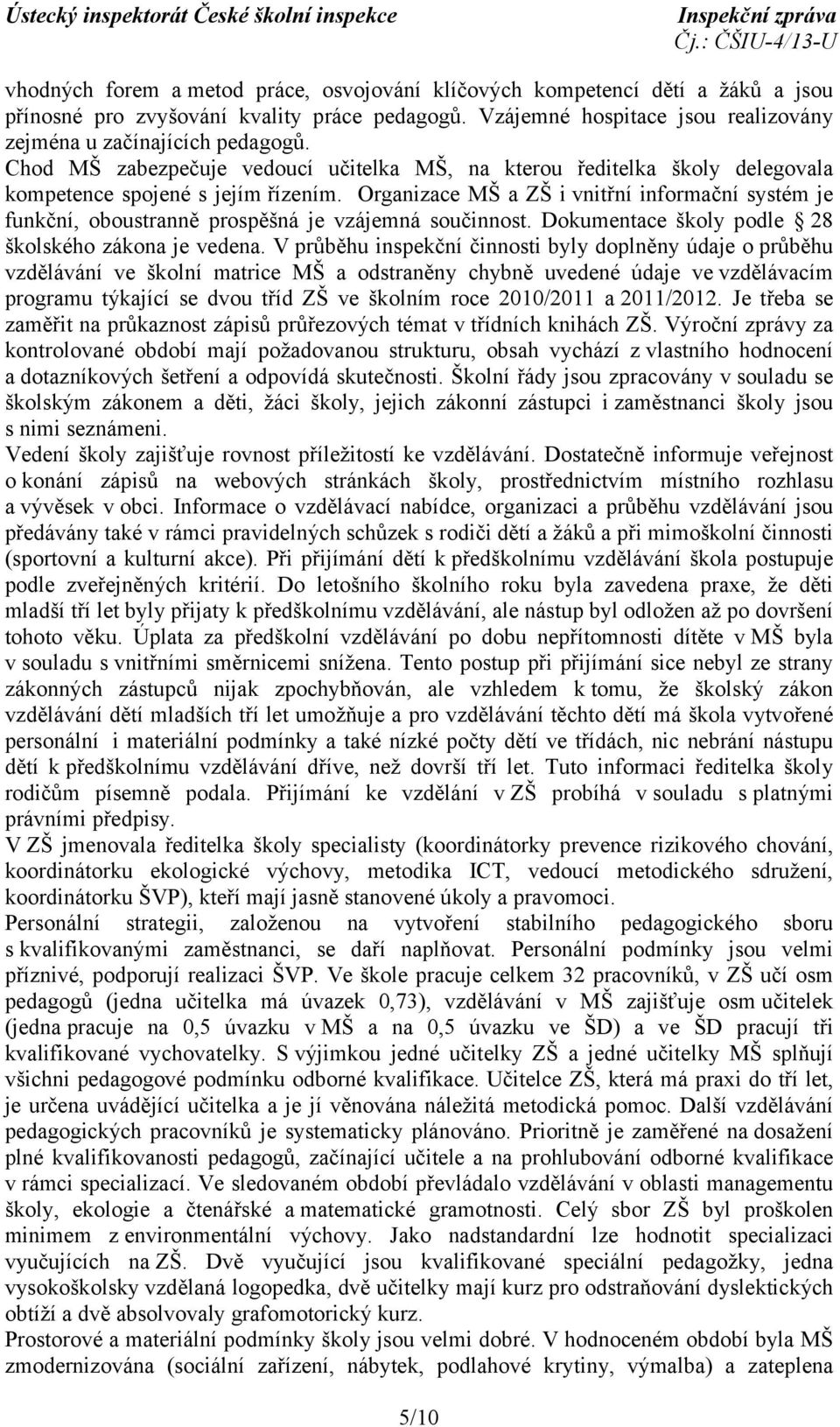 Ústecký inspektorát České školní inspekce
Inspekční zpráva
Čj.: ČŠIU-4/13-U

vhodných forem a metod práce, osvojování klíčových kompetencí dětí a žáků a jsou přínosné pro zvyšování kvality práce pedagogů. Vzájemné hospitace jsou realizovány zejména u začínajících pedagogů.
Chod MŠ zabezpečuje vedoucí učitelka MŠ, na kterou ředitelka školy delegovala kompetence spojené s jejím řízením. Organizace MŠ a ZŠ i vnitřní informační systém je funkční, oboustranně prospěšná je vzájemná součinnost. Dokumentace školy podle § 28 školského zákona je vedena. V průběhu inspekční činnosti byly doplněny údaje o průběhu vzdělávání ve školní matrice MŠ a odstraněny chybně uvedené údaje ve vzdělávacím programu týkající se dvou tříd ZŠ ve školním roce 2010/2011 a 2011/2012. Je třeba se zaměřit na průkaznost zápisů průřezových témat v třídních knihách ZŠ. Výroční zprávy za kontrolované období mají požadovanou strukturu, obsah vychází z vlastního hodnocení a dotazníkových šetření a odpovídá skutečnosti. Školní řády jsou zpracovány v souladu se školským zákonem a děti, žáci školy, jejich zákonní zástupci i zaměstnanci školy jsou s nimi seznámeni.
Vedení školy zajišťuje rovnost příležitostí ke vzdělávání. Dostatečně informuje veřejnost o konání zápisů na webových stránkách školy, prostřednictvím místního rozhlasu a vývěsek v obci. Informace o vzdělávací nabídce, organizaci a průběhu vzdělávání jsou předávány také v rámci pravidelných schůzek s rodiči dětí a žáků a při mimoškolní činnosti (sportovní a kulturní akce). Při přijímání dětí k předškolnímu vzdělávání škola postupuje podle zveřejněných kritérií. Do letošního školního roku byla zavedena praxe, že děti mladší tří let byly přijaty k předškolnímu vzdělávání, ale nástup byl odložen až po dovršení tohoto věku. Úplata za předškolní vzdělávání po dobu nepřítomnosti dítěte v MŠ byla v souladu s vnitřními směrnicemi snížena. Tento postup při přijímání sice nebyl ze strany zákonných zástupců nijak zpochybňován, ale vzhledem k tomu, že školský zákon vzdělávání dětí mladších tří let umožňuje a pro vzdělávání těchto dětí má škola vytvořené personální i materiální podmínky a také nízké počty dětí ve třídách, nic nebrání nástupu dětí k předškolnímu vzdělávání dříve, než dovrší tří let. Tuto informaci ředitelka školy rodičům písemně podala. Přijímání ke vzdělání v ZŠ probíhá v souladu s platnými právními předpisy.
V ZŠ jmenovala ředitelka školy specialisty (koordinátorky prevence rizikového chování, koordinátorku ekologické výchovy, metodika ICT, vedoucí metodického sdružení, koordinátorku ŠVP), kteří mají jasně stanovené úkoly a pravomoci.
Personální strategii, založenou na vytvoření stabilního pedagogického sboru s kvalifikovanými zaměstnanci, se daří naplňovat. Personální podmínky jsou velmi příznivé, podporují realizaci ŠVP. Ve škole pracuje celkem 32 pracovníků, v ZŠ učí osm pedagogů (jedna učitelka má úvazek 0,73), vzdělávání v MŠ zajišťuje osm učitelek (jedna pracuje na 0,5 úvazku v MŠ a na 0,5 úvazku ve ŠD) a ve ŠD pracují tři kvalifikované vychovatelky. S výjimkou jedné učitelky ZŠ a jedné učitelky MŠ splňují všichni pedagogové podmínku odborné kvalifikace. Učitelce ZŠ, která má praxi do tří let, je určena uvádějící učitelka a je jí věnována náležitá metodická pomoc. Další vzdělávání pedagogických pracovníků je systematicky plánováno. Prioritně je zaměřené na dosažení plné kvalifikovanosti pedagogů, začínající učitele a na prohlubování odborné kvalifikace v rámci specializací. Ve sledovaném období převládalo vzdělávání v oblasti managementu školy, ekologie a čtenářské a matematické gramotnosti. Celý sbor ZŠ byl proškolen minimem z environmentální výchovy. Jako nadstandardní lze hodnotit specializaci vyučujících na ZŠ. Dvě vyučující jsou kvalifikované speciální pedagožky, jedna vysokoškolsky vzdělaná logopedka, dvě učitelky mají kurz pro odstraňování dyslektických obtíží a dvě absolvovaly grafomotorický kurz.
Prostorové a materiální podmínky školy jsou velmi dobré. V hodnoceném období byla MŠ zmodernizována (sociální zařízení, nábytek, podlahové krytiny, výmalba) a zateplena

5/10